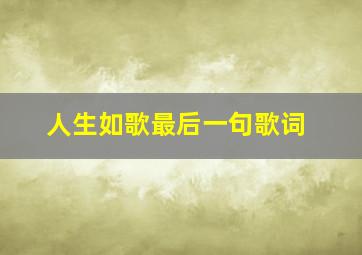 人生如歌最后一句歌词